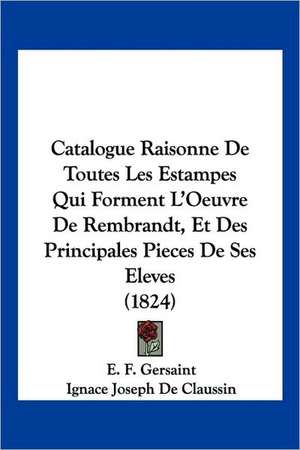 Catalogue Raisonne De Toutes Les Estampes Qui Forment L'Oeuvre De Rembrandt, Et Des Principales Pieces De Ses Eleves (1824)

E. F. Gersaint
Ignace Joseph De Claussin